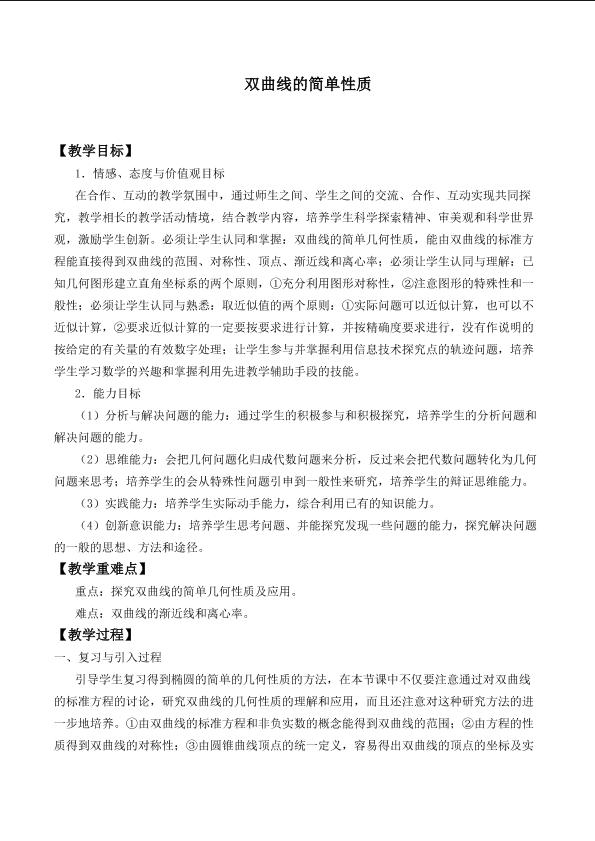 双曲线的简单性质

【教学目标】

1．情感、态度与价值观目标

在合作、互动的教学氛围中，通过师生之间、学生之间的交流、合作、互动实现共同探究，教学相长的教学活动情境，结合教学内容，培养学生科学探索精神、审美观和科学世界观，激励学生创新。必须让学生认同和掌握：双曲线的简单几何性质，能由双曲线的标准方程能直接得到双曲线的范围、对称性、顶点、渐近线和离心率；必须让学生认同与理解：已知几何图形建立直角坐标系的两个原则，①充分利用图形对称性，②注意图形的特殊性和一般性；必须让学生认同与熟悉：取近似值的两个原则：①实际问题可以近似计算，也可以不近似计算，②要求近似计算的一定要按要求进行计算，并按精确度要求进行，没有作说明的按给定的有关量的有效数字处理；让学生参与并掌握利用信息技术探究点的轨迹问题，培养学生学习数学的兴趣和掌握利用先进教学辅助手段的技能。

2．能力目标

（1）分析与解决问题的能力：通过学生的积极参与和积极探究，培养学生的分析问题和解决问题的能力。

（2）思维能力：会把几何问题化归成代数问题来分析，反过来会把代数问题转化为几何问题来思考；培养学生的会从特殊性问题引申到一般性来研究，培养学生的辩证思维能力。

（3）实践能力：培养学生实际动手能力，综合利用已有的知识能力。

（4）创新意识能力：培养学生思考问题、并能探究发现一些问题的能力，探究解决问题的一般的思想、方法和途径。

【教学重难点】

重点：探究双曲线的简单几何性质及应用。

难点：双曲线的渐近线和离心率。

【教学过程】

一、复习与引入过程

引导学生复习得到椭圆的简单的几何性质的方法，在本节课中不仅要注意通过对双曲线的标准方程的讨论，研究双曲线的几何性质的理解和应用，而且还注意对这种研究方法的进一步地培养。①由双曲线的标准方程和非负实数的概念能得到双曲线的范围；②由方程的性质得到双曲线的对称性；③由圆锥曲线顶点的统一定义，容易得出双曲线的顶点的坐标及实